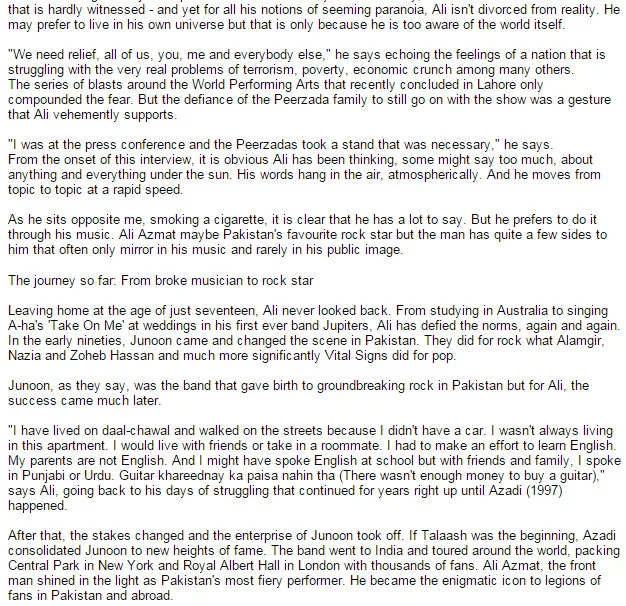 that is hardly witnessed - and yet for all his notions of seeming paranoia, Ali isn't divorced from reality. He may prefer to live in his own universe but that is only because he is too aware of the world itself.

"We need relief, all of us, you, me and everybody else," he says echoing the feelings of a nation that is struggling with the very real problems of terrorism, poverty, economic crunch among many others. The series of blasts around the World Performing Arts that recently concluded in Lahore only compounded the fear. But the defiance of the Peerzada family to still go on with the show was a gesture that Ali vehemently supports.

"I was at the press conference and the Peerzadas took a stand that was necessary," he says. From the onset of this interview, it is obvious Ali has been thinking, some might say too much, about anything and everything under the sun. His words hang in the air, atmospherically. And he moves from topic to topic at a rapid speed.

As he sits opposite me, smoking a cigarette, it is clear that he has a lot to say. But he prefers to do it through his music. Ali Azmat maybe Pakistan's favourite rock star but the man has quite a few sides to him that often only mirror in his music and rarely in his public image.

The journey so far: From broke musician to rock star

Leaving home at the age of just seventeen, Ali never looked back. From studying in Australia to singing A-ha's 'Take On Me' at weddings in his first ever band Jupiters, Ali has defied the norms, again and again. In the early nineties, Junoon came and changed the scene in Pakistan. They did for rock what Alamgir, Nazia and Zoheb Hassan and much more significantly Vital Signs did for pop.

Junoon, as they say, was the band that gave birth to groundbreaking rock in Pakistan but for Ali, the success came much later.

"I have lived on daal-chawal and walked on the streets because I didn't have a car. I wasn't always living in this apartment. I would live with friends or take in a roommate. I had to make an effort to learn English. My parents are not English. And I might have spoke English at school but with friends and family, I spoke in Punjabi or Urdu. Guitar khareednay ka paisa nahin tha (There wasn't enough money to buy a guitar)," says Ali, going back to his days of struggling that continued for years right up until Azadi (1997) happened.

After that, the stakes changed and the enterprise of Junoon took off. If Talaash was the beginning, Azadi consolidated Junoon to new heights of fame. The band went to India and toured around the world, packing Central Park in New York and Royal Albert Hall in London with thousands of fans. Ali Azmat, the front man shined in the light as Pakistan's most fiery performer. He became the enigmatic icon to legions of fans in Pakistan and abroad.